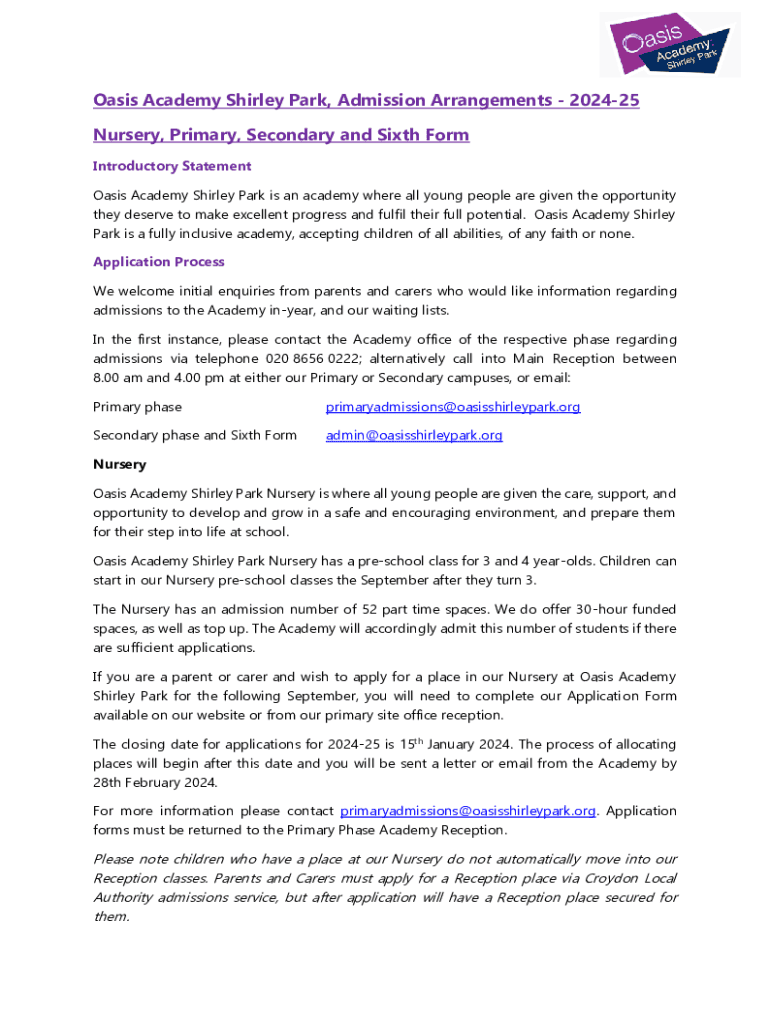 Oasis Academy Shirley Park

Oasis Academy Shirley Park, Admission Arrangements - 2024-25

Nursery, Primary, Secondary and Sixth Form

Introductory Statement

Oasis Academy Shirley Park is an academy where all young people are given the opportunity they deserve to make excellent progress and fulfil their full potential. Oasis Academy Shirley Park is a fully inclusive academy, accepting children of all abilities, of any faith or none.

Application Process

We welcome initial enquiries from parents and carers who would like information regarding admissions to the Academy in-year, and our waiting lists.

In the first instance, please contact the Academy office of the respective phase regarding admissions via telephone 020 8656 0222; alternatively call into Main Reception between 8.00 am and 4.00 pm at either our Primary or Secondary campuses, or email:

Primary phase primaryadmissions@oasisshirleypark.org

Secondary phase and Sixth Form admin@oasisshirleypark.org

Nursery

Oasis Academy Shirley Park Nursery is where all young people are given the care, support, and opportunity to develop and grow in a safe and encouraging environment, and prepare them for their step into life at school.

Oasis Academy Shirley Park Nursery has a pre-school class for 3 and 4 year-olds. Children can start in our Nursery pre-school classes the September after they turn 3.

The Nursery has an admission number of 52 part time spaces. We do offer 30-hour funded spaces, as well as top up. The Academy will accordingly admit this number of students if there are sufficient applications.

If you are a parent or carer and wish to apply for a place in our Nursery at Oasis Academy Shirley Park for the following September, you will need to complete our Application Form available on our website or from our primary site office reception.

The closing date for applications for 2024-25 is 15$^{th}$ January 2024. The process of allocating places will begin after this date and you will be sent a letter or email from the Academy by 28th February 2024.

For more information please contact primaryadmissions@oasisshirleypark.org. Application forms must be returned to the Primary Phase Academy Reception.

Please note children who have a place at our Nursery do not automatically move into our Reception classes. Parents and Carers must apply for a Reception place via Croydon Local Authority admissions service, but after application will have a Reception place secured for them.